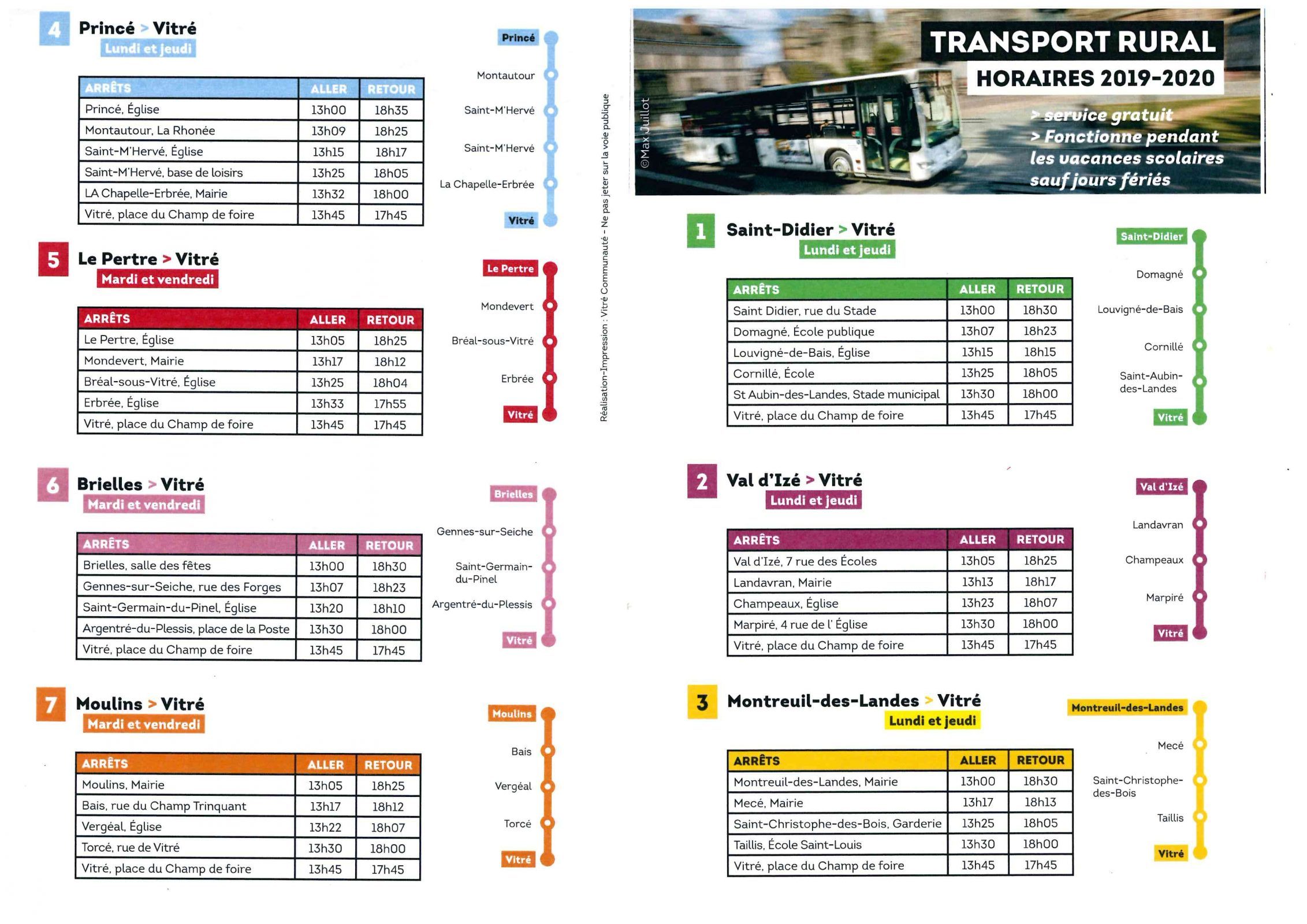 4 Princé > Vitré
Lundi et jeudi

| ARRÊTS | ALLER | RETOUR |
|---|---|---|
| Princé, Église | 13h00 | 18h35 |
| Montautour, La Rhonée | 13h09 | 18h25 |
| Saint-M'Hervé, Église | 13h15 | 18h17 |
| Saint-M'Hervé, base de loisirs | 13h25 | 18h05 |
| LA Chapelle-Erbrée, Mairie | 13h32 | 18h00 |
| Vitré, place du Champ de foire | 13h45 | 17h45 |

Princé
Montautour
Saint-M'Hervé
Saint-M'Hervé
La Chapelle-Erbrée
Vitré

5 Le Pertre > Vitré
Mardi et vendredi

| ARRÊTS | ALLER | RETOUR |
|---|---|---|
| Le Pertre, Église | 13h05 | 18h25 |
| Mondevert, Mairie | 13h17 | 18h12 |
| Bréal-sous-Vitré, Église | 13h25 | 18h04 |
| Erbrée, Église | 13h33 | 17h55 |
| Vitré, place du Champ de foire | 13h45 | 17h45 |

Le Pertre
Mondevert
Bréal-sous-Vitré
Erbrée
Vitré

6 Brielles > Vitré
Mardi et vendredi

| ARRÊTS | ALLER | RETOUR |
|---|---|---|
| Brielles, salle des fêtes | 13h00 | 18h30 |
| Gennes-sur-Seiche, rue des Forges | 13h07 | 18h23 |
| Saint-Germain-du-Pinel, Église | 13h20 | 18h10 |
| Argentré-du-Plessis, place de la Poste | 13h30 | 18h00 |
| Vitré, place du Champ de foire | 13h45 | 17h45 |

Brielles
Gennes-sur-Seiche
Saint-Germain-du-Pinel
Argentré-du-Plessis
Vitré

7 Moulins > Vitré
Mardi et vendredi

| ARRÊTS | ALLER | RETOUR |
|---|---|---|
| Moulins, Mairie | 13h05 | 18h25 |
| Bais, rue du Champ Trinquant | 13h17 | 18h12 |
| Vergéal, Église | 13h22 | 18h07 |
| Torcé, rue de Vitré | 13h30 | 18h00 |
| Vitré, place du Champ de foire | 13h45 | 17h45 |

Moulins
Bais
Vergéal
Torcé
Vitré

Réalisation-Impression : Vitré Communauté - Ne pas jeter sur la voie publique

©Max Juillot

TRANSPORT RURAL
HORAIRES 2019-2020
> service gratuit
> Fonctionne pendant les vacances scolaires sauf jours fériés

1 Saint-Didier > Vitré
Lundi et jeudi

| ARRÊTS | ALLER | RETOUR |
|---|---|---|
| Saint Didier, rue du Stade | 13h00 | 18h30 |
| Domagné, École publique | 13h07 | 18h23 |
| Louvigné-de-Bais, Église | 13h15 | 18h15 |
| Cornillé, École | 13h25 | 18h05 |
| St Aubin-des-Landes, Stade municipal | 13h30 | 18h00 |
| Vitré, place du Champ de foire | 13h45 | 17h45 |

Saint-Didier
Domagné
Louvigné-de-Bais
Cornillé
Saint-Aubin-des-Landes
Vitré

2 Val d'Izé > Vitré
Lundi et jeudi

| ARRÊTS | ALLER | RETOUR |
|---|---|---|
| Val d'Izé, 7 rue des Écoles | 13h05 | 18h25 |
| Landavran, Mairie | 13h13 | 18h17 |
| Champeaux, Église | 13h23 | 18h07 |
| Marpiré, 4 rue de l' Église | 13h30 | 18h00 |
| Vitré, place du Champ de foire | 13h45 | 17h45 |

Val d'Izé
Landavran
Champeaux
Marpiré
Vitré

3 Montreuil-des-Landes > Vitré
Lundi et jeudi

| ARRÊTS | ALLER | RETOUR |
|---|---|---|
| Montreuil-des-Landes, Mairie | 13h00 | 18h30 |
| Mecé, Mairie | 13h17 | 18h13 |
| Saint-Christophe-des-Bois, Garderie | 13h25 | 18h05 |
| Taillis, École Saint-Louis | 13h30 | 18h00 |
| Vitré, place du Champ de foire | 13h45 | 17h45 |

Montreuil-des-Landes
Mecé
Saint-Christophe-des-Bois
Taillis
Vitré